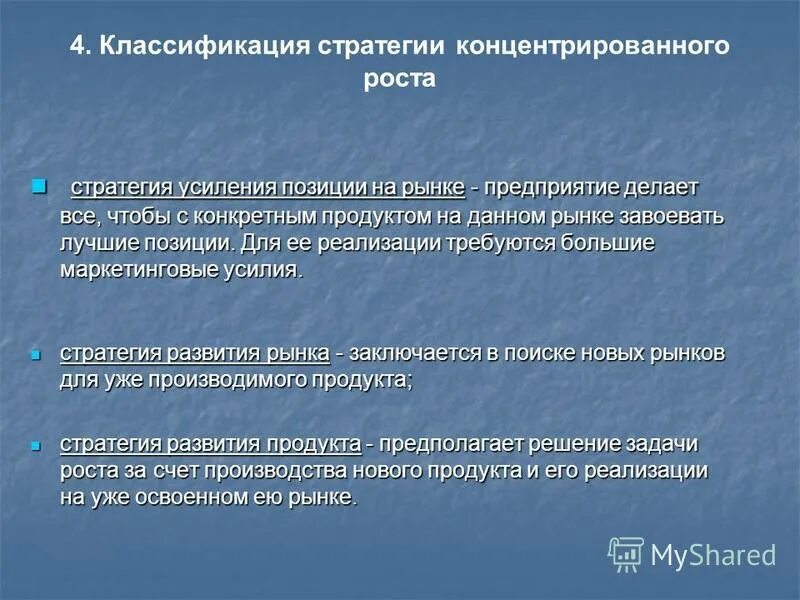 4. Классификация стратегии концентрированного роста

стратегия усиления позиции на рынке - предприятие делает все, чтобы с конкретным продуктом на данном рынке завоевать лучшие позиции. Для ее реализации требуются большие маркетинговые усилия.

стратегия развития рынка - заключается в поиске новых рынков для уже производимого продукта;

стратегия развития продукта - предполагает решение задачи роста за счет производства нового продукта и его реализации на уже освоенном ею рынке.

MyShared